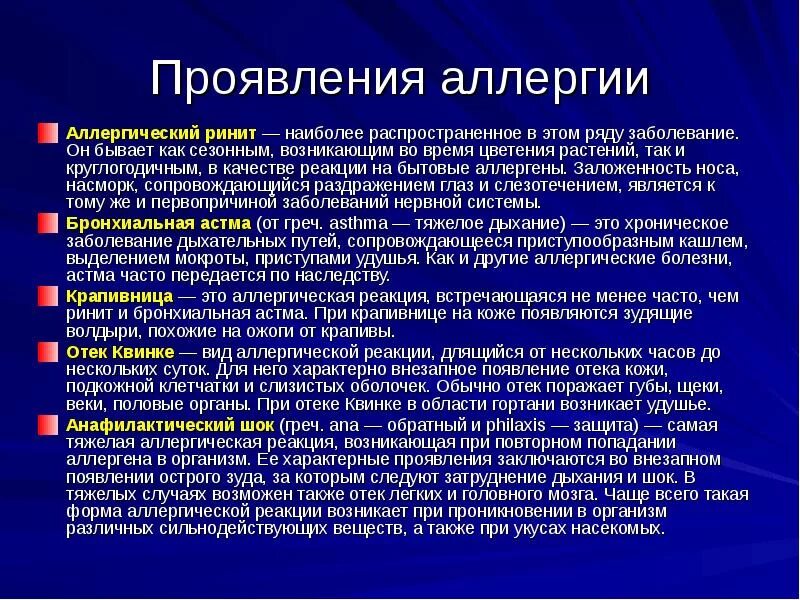 Проявления аллергии

Аллергический ринит — наиболее распространенное в этом ряду заболевание. Он бывает как сезонным, возникающим во время цветения растений, так и круглогодичным, в качестве реакции на бытовые аллергены. Заложенность носа, насморк, сопровождающийся раздражением глаз и слезотечением, является к тому же и первопричиной заболеваний нервной системы.

Бронхиальная астма (от греч. asthma — тяжелое дыхание) — это хроническое заболевание дыхательных путей, сопровождающееся приступообразным кашлем, выделением мокроты, приступами удушья. Как и другие аллергические болезни, астма часто передается по наследству.

Крапивница — это аллергическая реакция, встречающаяся не менее часто, чем ринит и бронхиальная астма. При крапивнице на коже появляются зудящие волдыри, похожие на ожоги от крапивы.

Отек Квинке — вид аллергической реакции, длящийся от нескольких часов до нескольких суток. Для него характерно внезапное появление отека кожи, подкожной клетчатки и слизистых оболочек. Обычно отек поражает губы, щеки, веки, половые органы. При отеке Квинке в области гортани возникает удушье.

Анафилактический шок (греч. ana — обратный и philaxis — защита) — самая тяжелая аллергическая реакция, возникающая при повторном попадании аллергена в организм. Ее характерные проявления заключаются во внезапном появлении острого зуда, за которым следуют затруднение дыхания и шок. В тяжелых случаях возможен также отек легких и головного мозга. Чаще всего такая форма аллергической реакции возникает при проникновении в организм различных сильнодействующих веществ, а также при укусах насекомых.